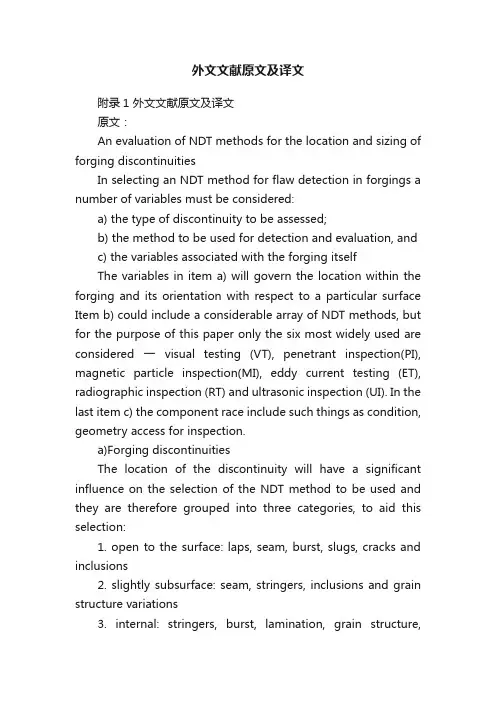 外文文献原文及译文

附录 1 外文文献原文及译文

原文：

An evaluation of NDT methods for the location and sizing of forging discontinuities

In selecting an NDT method for flaw detection in forgings a number of variables must be considered:

a) the type of discontinuity to be assessed;

b) the method to be used for detection and evaluation, and

c) the variables associated with the forging itself

The variables in item a) will govern the location within the forging and its orientation with respect to a particular surface Item b) could include a considerable array of NDT methods, but for the purpose of this paper only the six most widely used are considered — visual testing (VT), penetrant inspection(PI), magnetic particle inspection(MI), eddy current testing (ET), radiographic inspection (RT) and ultrasonic inspection (UI). In the last item c) the component race include such things as condition, geometry access for inspection.

a)Forging discontinuities

The location of the discontinuity will have a significant influence on the selection of the NDT method to be used and they are therefore grouped into three categories, to aid this selection:

1. open to the surface: laps, seam, burst, slugs, cracks and inclusions

2. slightly subsurface: seam, stringers, inclusions and grain structure variations

3. internal: stringers, burst, lamination, grain structure,